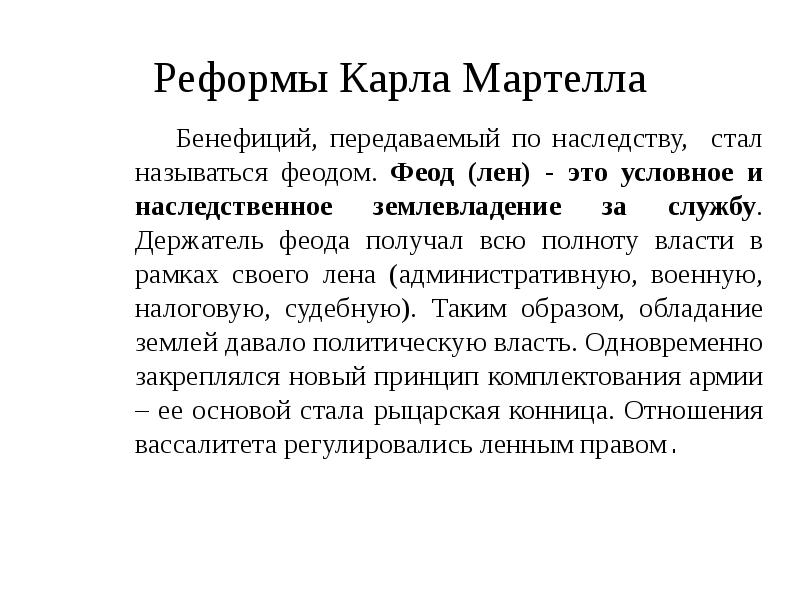 Реформы Карла Мартелла

Бенефиций, передаваемый по наследству, стал называться феодом. Феод (лен) - это условное и наследственное землевладение за службу. Держатель феода получал всю полноту власти в рамках своего лена (административную, военную, налоговую, судебную). Таким образом, обладание землей давало политическую власть. Одновременно закреплялся новый принцип комплектования армии – ее основой стала рыцарская конница. Отношения вассалитета регулировались ленным правом.